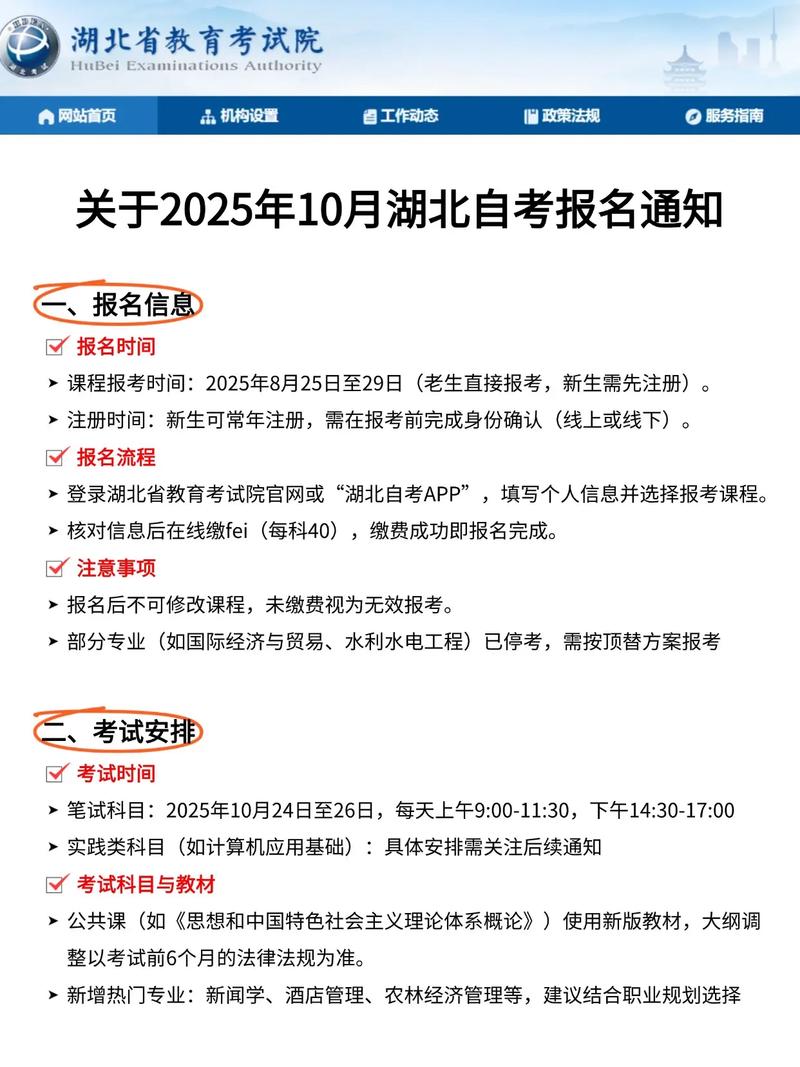 湖北省教育考试院
HuBei Examinations Authority

网站首页 机构设置 工作动态 政策法规 服务指南

关于2025年10月湖北自考报名通知

一、报名信息

报名时间

➤ 课程报考时间：2025年8月25日至29日（老生直接报考，新生需先注册）。

➤ 注册时间：新生可常年注册，需在报考前完成身份确认（线上或线下）。

报名流程

➤ 登录湖北省教育考试院官网或“湖北自考APP”，填写个人信息并选择报考课程。

➤ 核对信息后在线缴fei（每科40），缴费成功即报名完成。

注意事项

➤ 报名后不可修改课程，未缴费视为无效报考。

➤ 部分专业（如国际经济与贸易、水利水电工程）已停考，需按顶替方案报考

二、考试安排

考试时间

➤ 笔试科目：2025年10月24日至26日，每天上午9:00-11:30，下午14:30-17:00

➤ 实践类科目（如计算机应用基础）：具体安排需关注后续通知

考试科目与教材

➤ 公共课（如《思想和中国特色社会主义理论体系概论》）使用新版教材，大纲调整以考试前6个月的法律法规为准。

➤ 新增热门专业：新闻学、酒店管理、农林经济管理等，建议结合职业规划选择